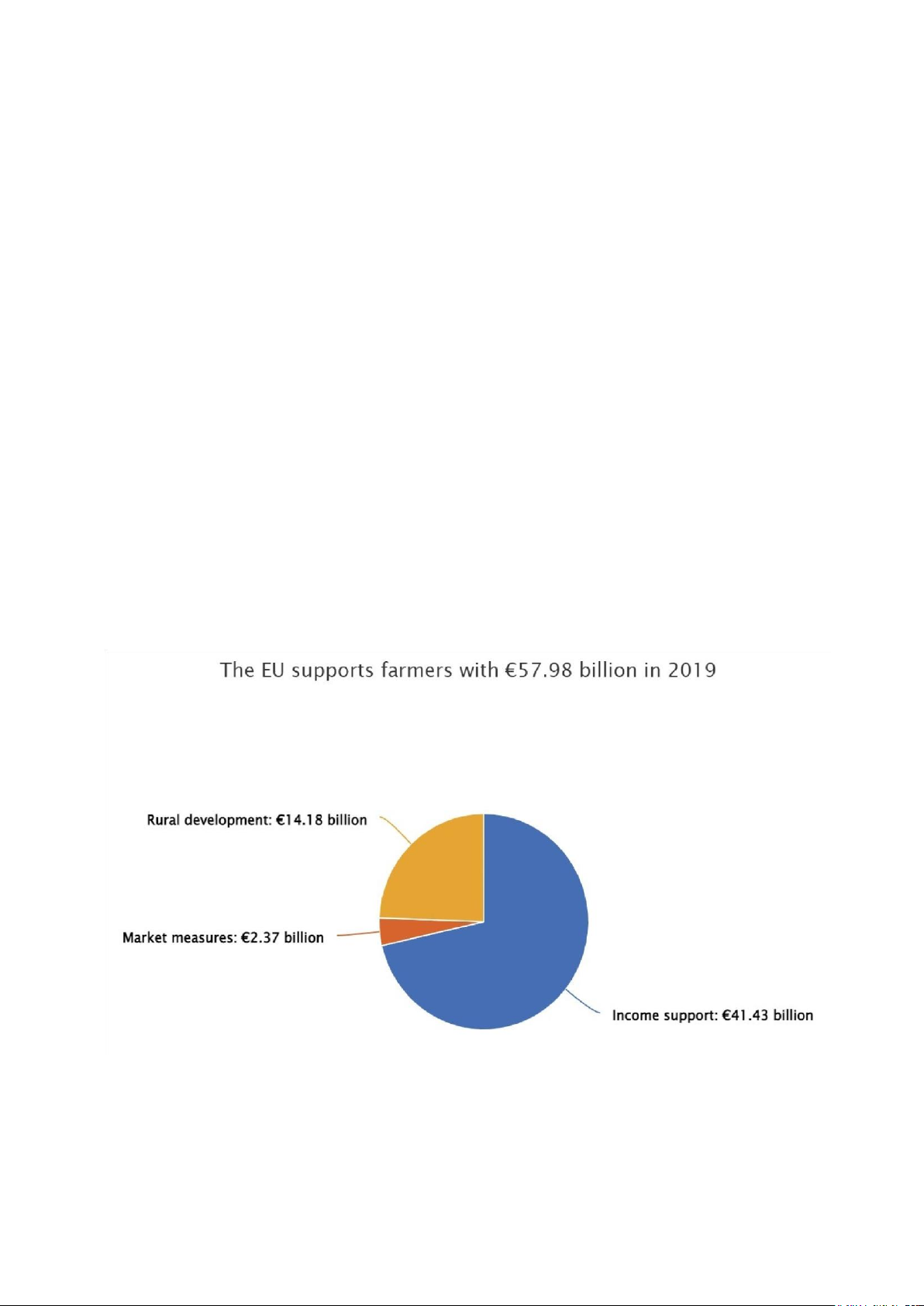 The EU supports farmers with €57.98 billion in 2019

Rural development: €14.18 billion

Market measures: €2.37 billion

Income support: €41.43 billion